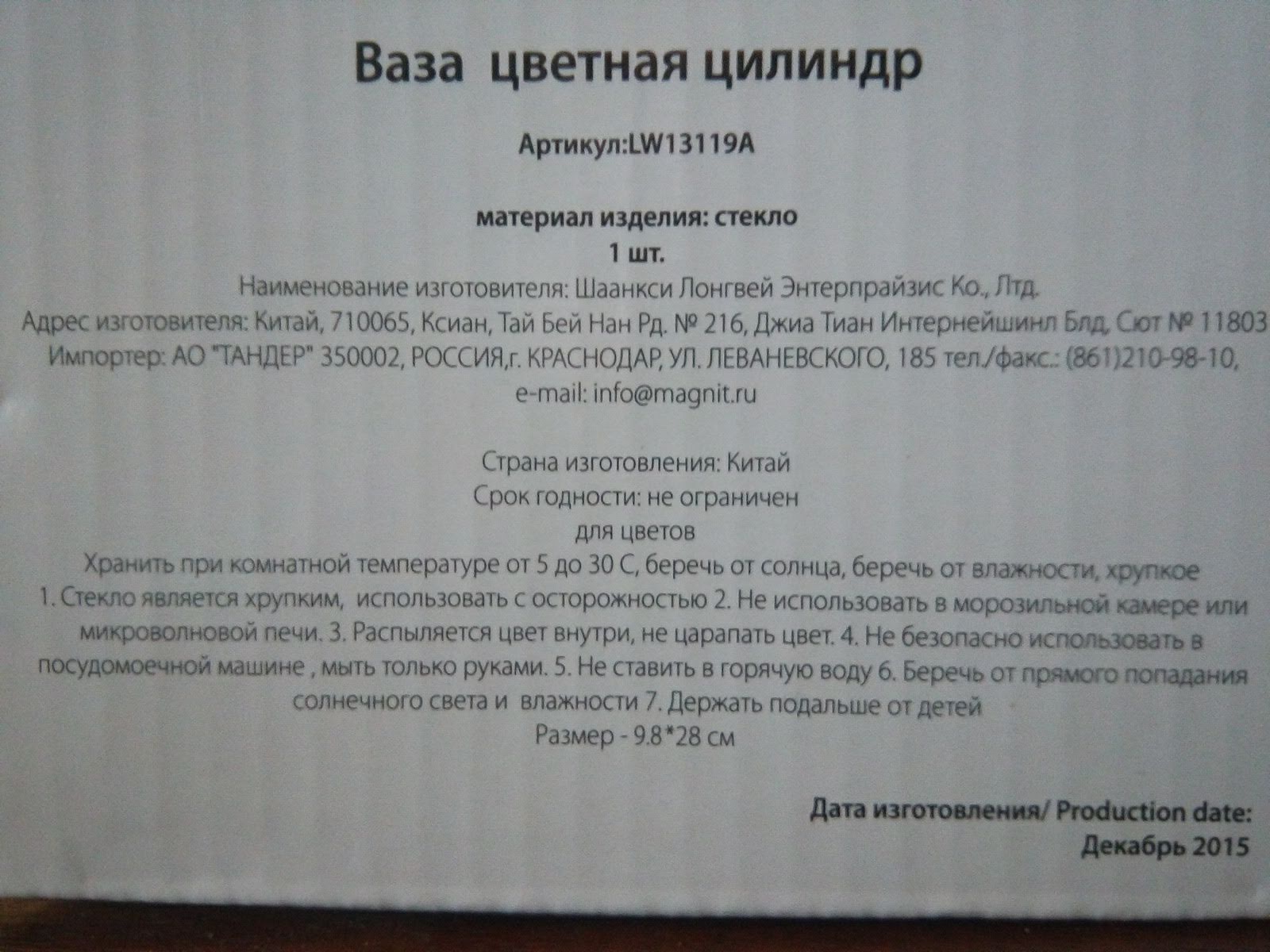 Ваза цветная цилиндр

Артикул:LW13119A

материал изделия: стекло
1 шт.
Наименование изготовителя: Шаанкси Лонгвей Энтерпрайзис Ко., Лтд.
Адрес изготовителя: Китай, 710065, Ксиан, Тай Бей Нан Рд. № 216, Джиа Тиан Интернейшинл Блд, Сют № 11803
Импортер: АО "ТАНДЕР" 350002, РОССИЯ,г. КРАСНОДАР, УЛ. ЛЕВАНЕВСКОГО, 185 тел./факс.: (861)210-98-10, e-mail: info@magnit.ru

Страна изготовления: Китай
Срок годности: не ограничен
для цветов
Хранить при комнатной температуре от 5 до 30 С, беречь от солнца, беречь от влажности, хрупкое
1. Стекло является хрупким, использовать с осторожностью 2. Не использовать в морозильной камере или микроволновой печи. 3. Распыляется цвет внутри, не царапать цвет. 4. Не безопасно использовать в посудомоечной машине , мыть только руками. 5. Не ставить в горячую воду 6. Беречь от прямого попадания солнечного света и влажности 7. Держать подальше от детей
Размер - 9.8*28 см

Дата изготовления/ Production date:
Декабрь 2015